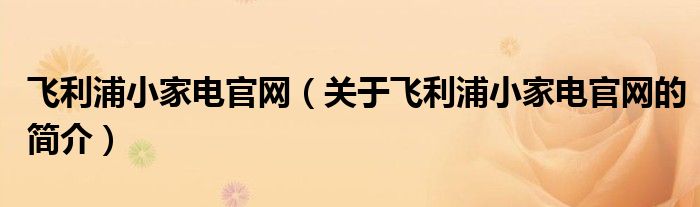 飞利浦小家电官网（关于飞利浦小家电官网的简介）